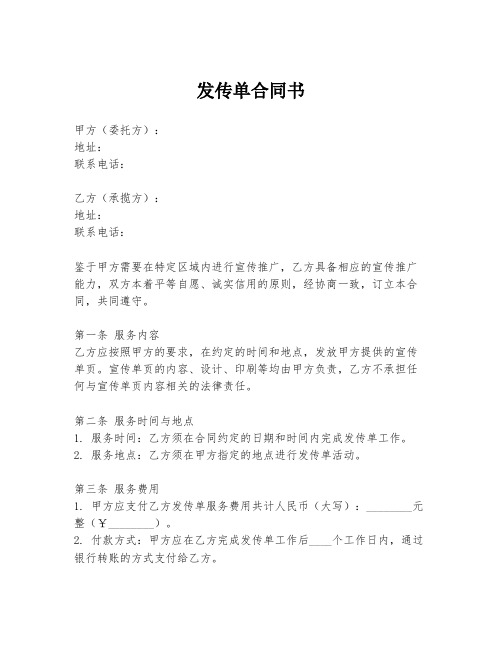 发传单合同书

甲方（委托方）：
地址：
联系电话：

乙方（承揽方）：
地址：
联系电话：

鉴于甲方需要在特定区域内进行宣传推广，乙方具备相应的宣传推广能力，双方本着平等自愿、诚实信用的原则，经协商一致，订立本合同，共同遵守。

第一条 服务内容
乙方应按照甲方的要求，在约定的时间和地点，发放甲方提供的宣传单页。宣传单页的内容、设计、印刷等均由甲方负责，乙方不承担任何与宣传单页内容相关的法律责任。

第二条 服务时间与地点
1. 服务时间：乙方须在合同约定的日期和时间内完成发传单工作。
2. 服务地点：乙方须在甲方指定的地点进行发传单活动。

第三条 服务费用
1. 甲方应支付乙方发传单服务费用共计人民币（大写）：________元整（￥________）。
2. 付款方式：甲方应在乙方完成发传单工作后____个工作日内，通过银行转账的方式支付给乙方。